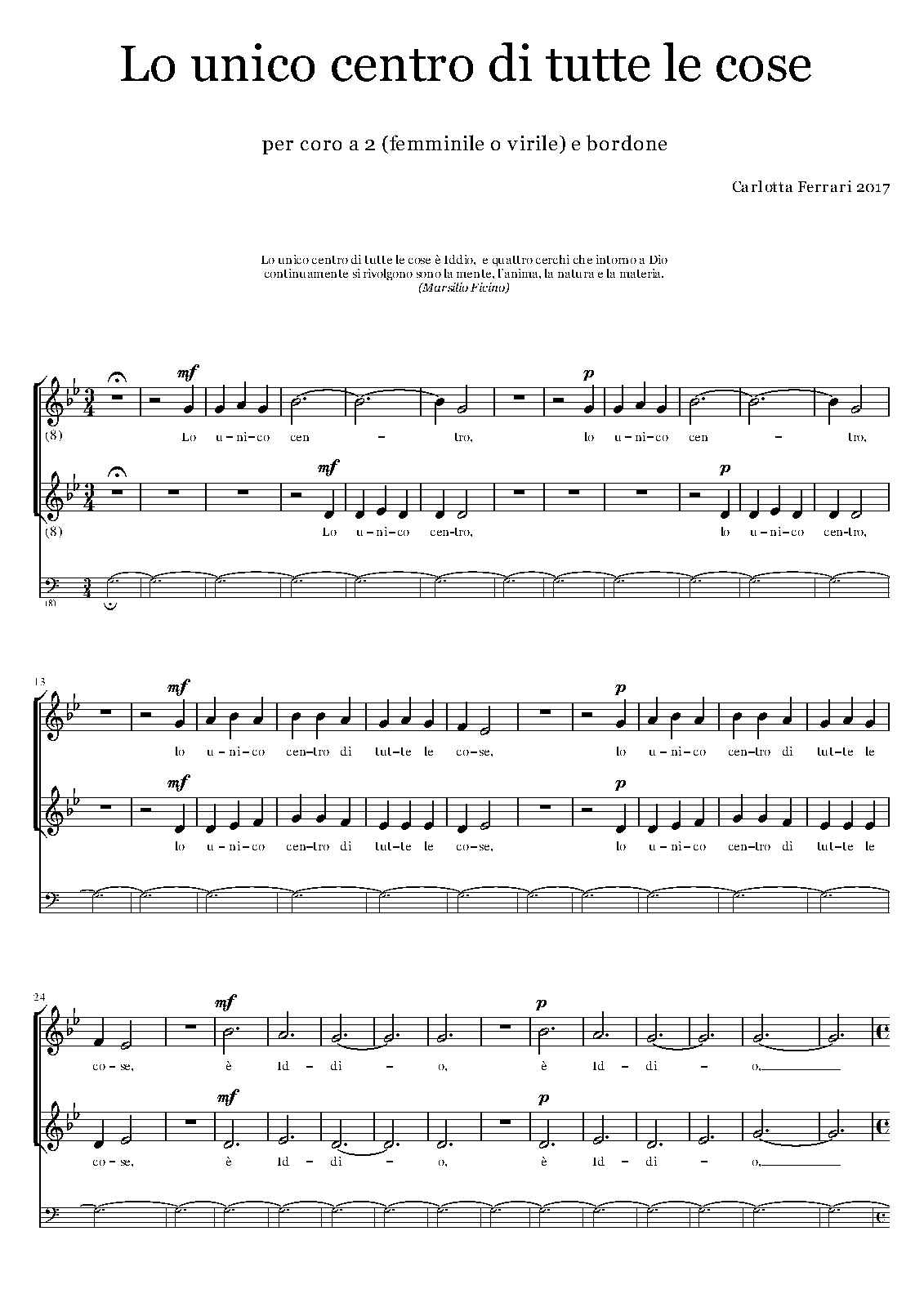 Lo unico centro di tutte le cose

per coro a 2 (femminile o virile) e bordone

Carlotta Ferrari 2017

Lo unico centro di tutte le cose è Iddio, e quattro cerchi che intorno a Dio continuamente si rivolgono sono la mente, l'anima, la natura e la materia.
(Marsilio Ficino)

mf p
(8)
Lo u-ni-co cen - tro, lo u-ni-co cen - tro,

mf p
(8)
Lo u-ni-co cen-tro, lo u-ni-co cen-tro,

(8)

13
mf p
lo u-ni-co cen-tro di tut-te le co-se, lo u-ni-co cen-tro di tut-te le

mf p
lo u-ni-co cen-tro di tut-te le co-se, lo u-ni-co cen-tro di tut-te le

24
mf p
co-se, è Id-di - o, è Id-di - o,

mf p
co-se, è Id-di - o, è Id-di - o,